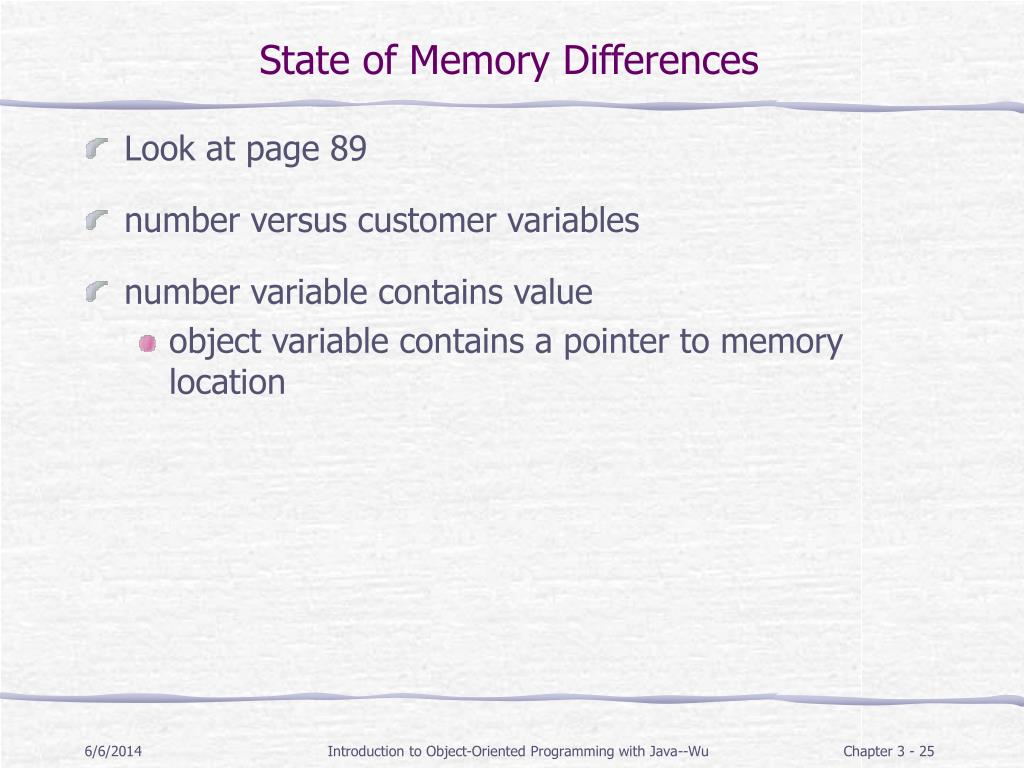 State of Memory Differences

Look at page 89

number versus customer variables

number variable contains value

object variable contains a pointer to memory location

6/6/2014

Introduction to Object-Oriented Programming with Java--Wu

Chapter 3 - 25